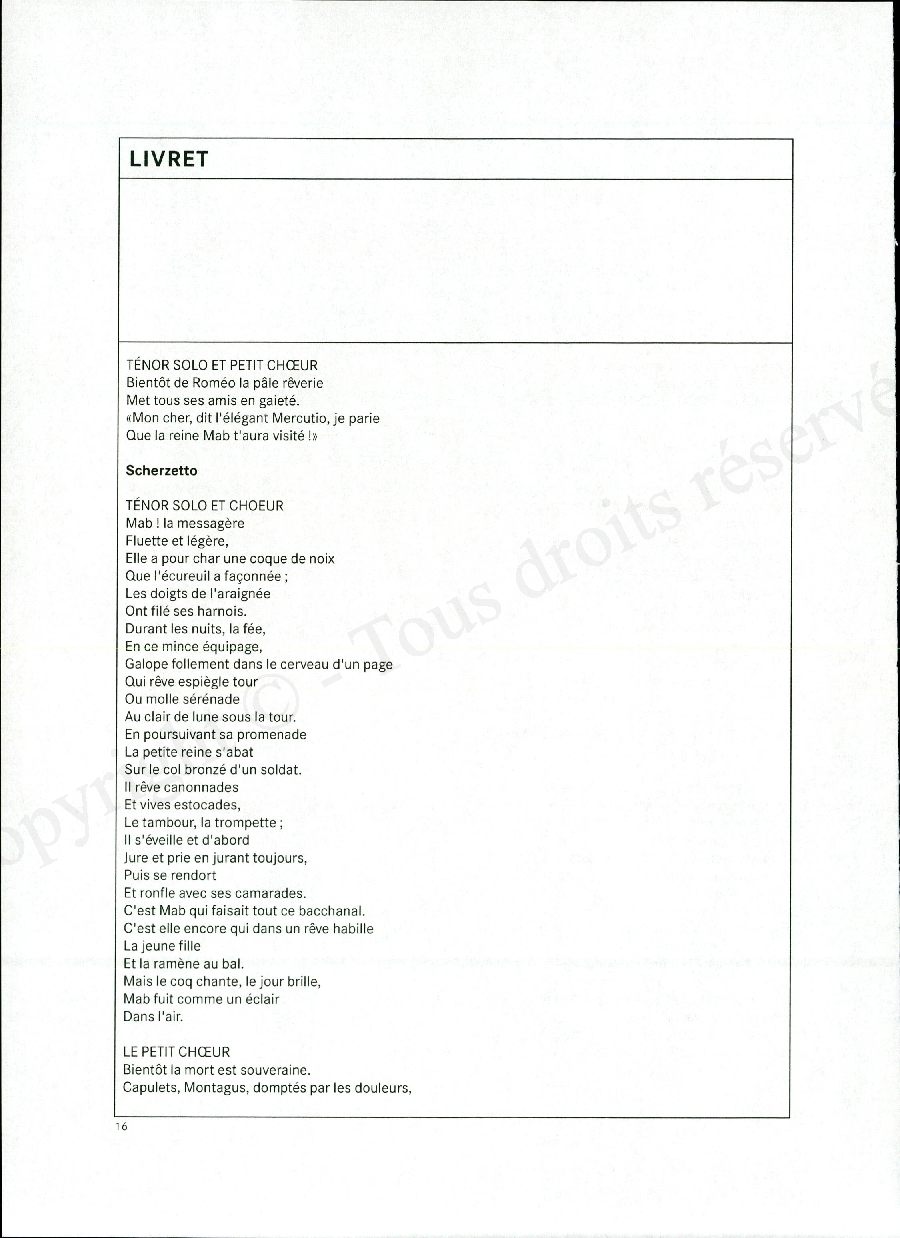 LIVRET

TÉNOR SOLO ET PETIT CHŒUR
Bientôt de Roméo la pâle rêverie
Met tous ses amis en gaieté.
«Mon cher, dit l'élégant Mercutio, je parie
Que la reine Mab t'aura visité !»

Scherzetto

TÉNOR SOLO ET CHOEUR
Mab ! la messagère
Fluette et légère,
Elle a pour char une coque de noix
Que l'écureuil a façonnée ;
Les doigts de l'araignée
Ont filé ses harnois.
Durant les nuits, la fée,
En ce mince équipage,
Galope follement dans le cerveau d'un page
Qui rêve espiègle tour
Ou molle sérénade
Au clair de lune sous la tour.
En poursuivant sa promenade
La petite reine s'abat
Sur le col bronzé d'un soldat.
Il rêve canonnades
Et vives estocades,
Le tambour, la trompette ;
Il s'éveille et d'abord
Jure et prie en jurant toujours,
Puis se rendort
Et ronfle avec ses camarades.
C'est Mab qui faisait tout ce bacchanal.
C'est elle encore qui dans un rêve habille
La jeune fille
Et la ramène au bal.
Mais le coq chante, le jour brille,
Mab fuit comme un éclair
Dans l'air.

LE PETIT CHŒUR
Bientôt la mort est souveraine.
Capulets, Montagus, domptés par les douleurs,

16

Copyright © - Tous droits réservés